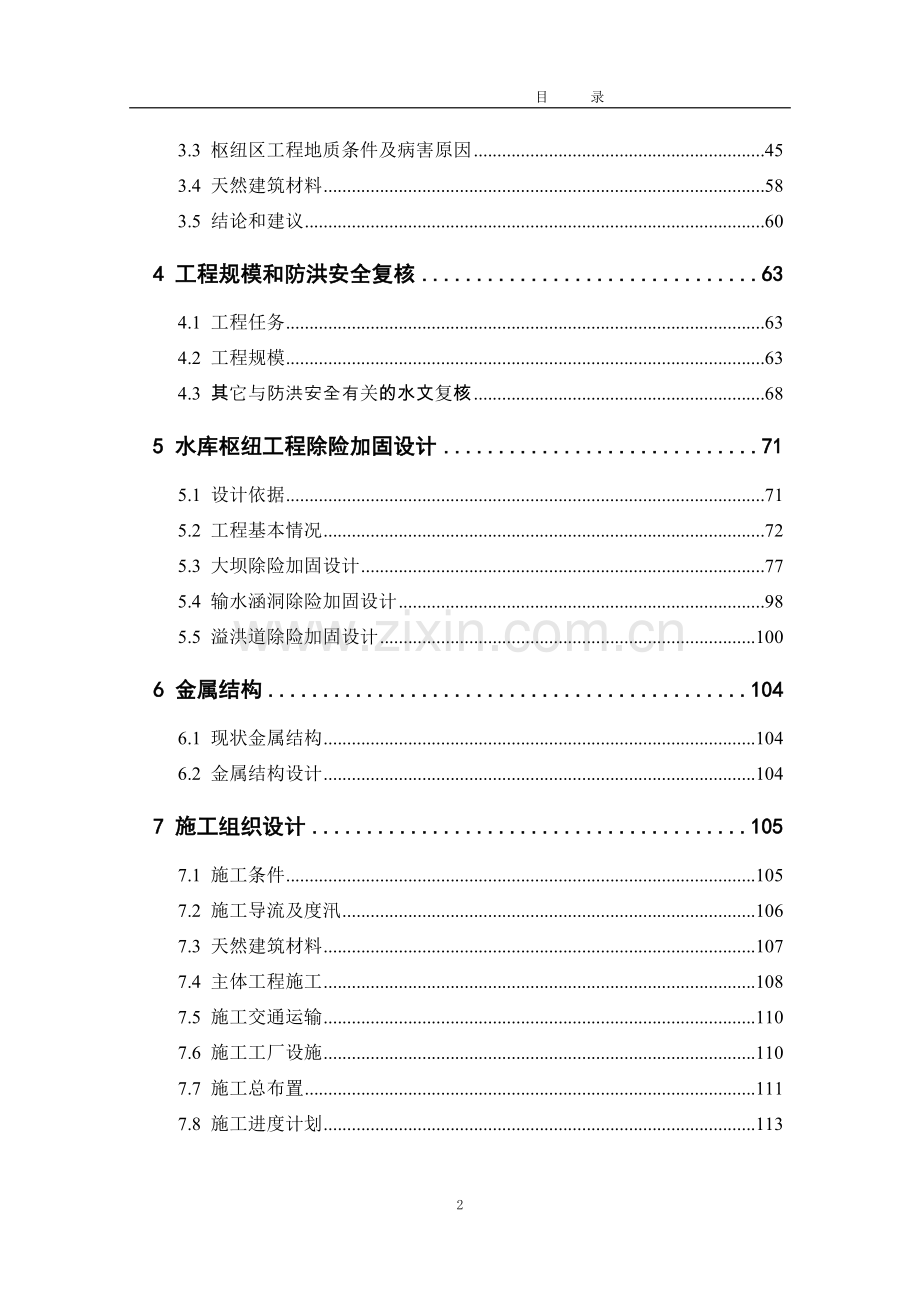 目 录

3.3 枢纽区工程地质条件及病害原因 45

3.4 天然建筑材料 58

3.5 结论和建议 60

4 工程规模和防洪安全复核 63

4.1 工程任务 63

4.2 工程规模 63

4.3 其它与防洪安全有关的水文复核 68

5 水库枢纽工程除险加固设计 71

5.1 设计依据 71

5.2 工程基本情况 72

5.3 大坝除险加固设计 77

5.4 输水涵洞除险加固设计 98

5.5 溢洪道除险加固设计 100

6 金属结构 104

6.1 现状金属结构 104

6.2 金属结构设计 104

7 施工组织设计 105

7.1 施工条件 105

7.2 施工导流及度汛 106

7.3 天然建筑材料 107

7.4 主体工程施工 108

7.5 施工交通运输 110

7.6 施工工厂设施 110

7.7 施工总布置 111

7.8 施工进度计划 113

2

www.zixin.com.cn